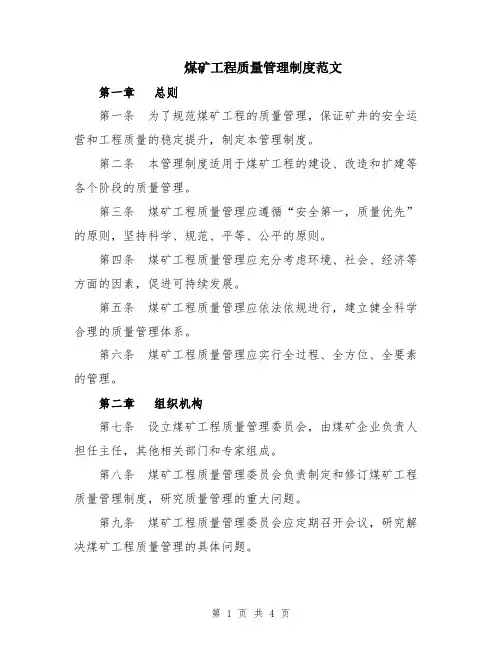 煤矿工程质量管理制度范文

第一章　总则

第一条　为了规范煤矿工程的质量管理，保证矿井的安全运营和工程质量的稳定提升，制定本管理制度。

第二条　本管理制度适用于煤矿工程的建设、改造和扩建等各个阶段的质量管理。

第三条　煤矿工程质量管理应遵循“安全第一，质量优先”的原则，坚持科学、规范、平等、公平的原则。

第四条　煤矿工程质量管理应充分考虑环境、社会、经济等方面的因素，促进可持续发展。

第五条　煤矿工程质量管理应依法依规进行，建立健全科学合理的质量管理体系。

第六条　煤矿工程质量管理应实行全过程、全方位、全要素的管理。

第二章　组织机构

第七条　设立煤矿工程质量管理委员会，由煤矿企业负责人担任主任，其他相关部门和专家组成。

第八条　煤矿工程质量管理委员会负责制定和修订煤矿工程质量管理制度，研究质量管理的重大问题。

第九条　煤矿工程质量管理委员会应定期召开会议，研究解决煤矿工程质量管理的具体问题。

第 1 页 共 4 页